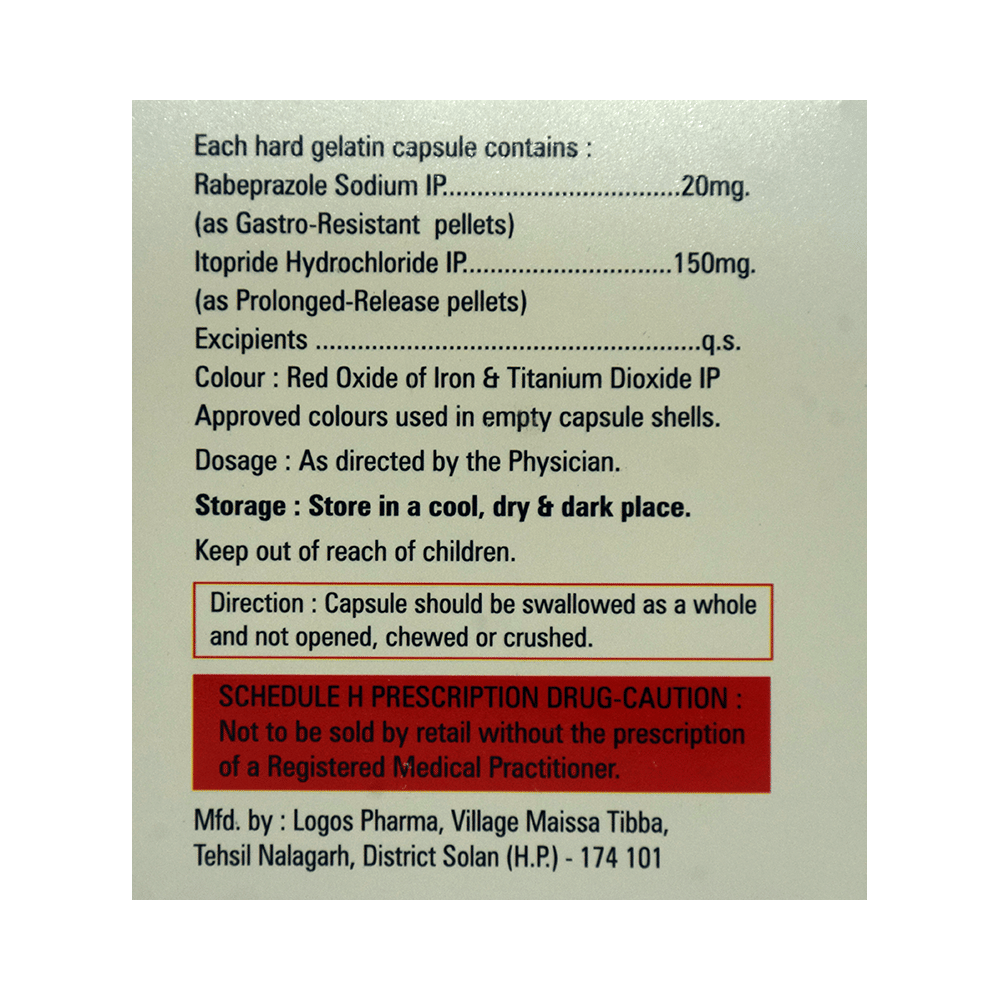 Each hard gelatin capsule contains :
Rabeprazole Sodium IP 20mg.
(as Gastro-Resistant pellets)
Itopride Hydrochloride IP 150mg.
(as Prolonged-Release pellets)
Excipients q.s.
Colour : Red Oxide of Iron & Titanium Dioxide IP
Approved colours used in empty capsule shells.

Dosage : As directed by the Physician.

Storage : Store in a cool, dry & dark place.

Keep out of reach of children.

Direction : Capsule should be swallowed as a whole and not opened, chewed or crushed.

SCHEDULE H PRESCRIPTION DRUG-CAUTION : Not to be sold by retail without the prescription of a Registered Medical Practitioner.

Mfd. by : Logos Pharma, Village Maissa Tibba,
Tehsil Nalagarh, District Solan (H.P.) - 174 101